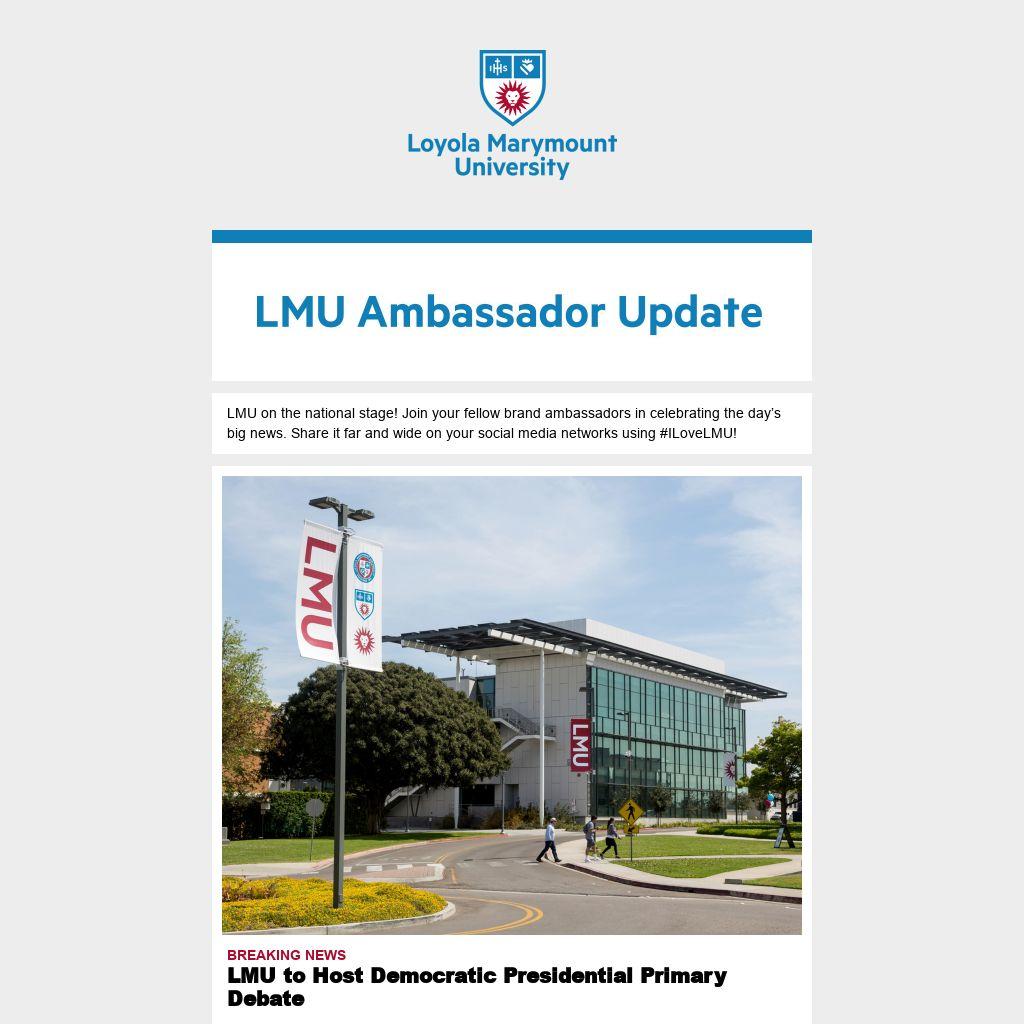 Loyola Marymount University

LMU Ambassador Update

LMU on the national stage! Join your fellow brand ambassadors in celebrating the day's big news. Share it far and wide on your social media networks using #ILoveLMU!

LMU

LMU

BREAKING NEWS

LMU to Host Democratic Presidential Primary Debate